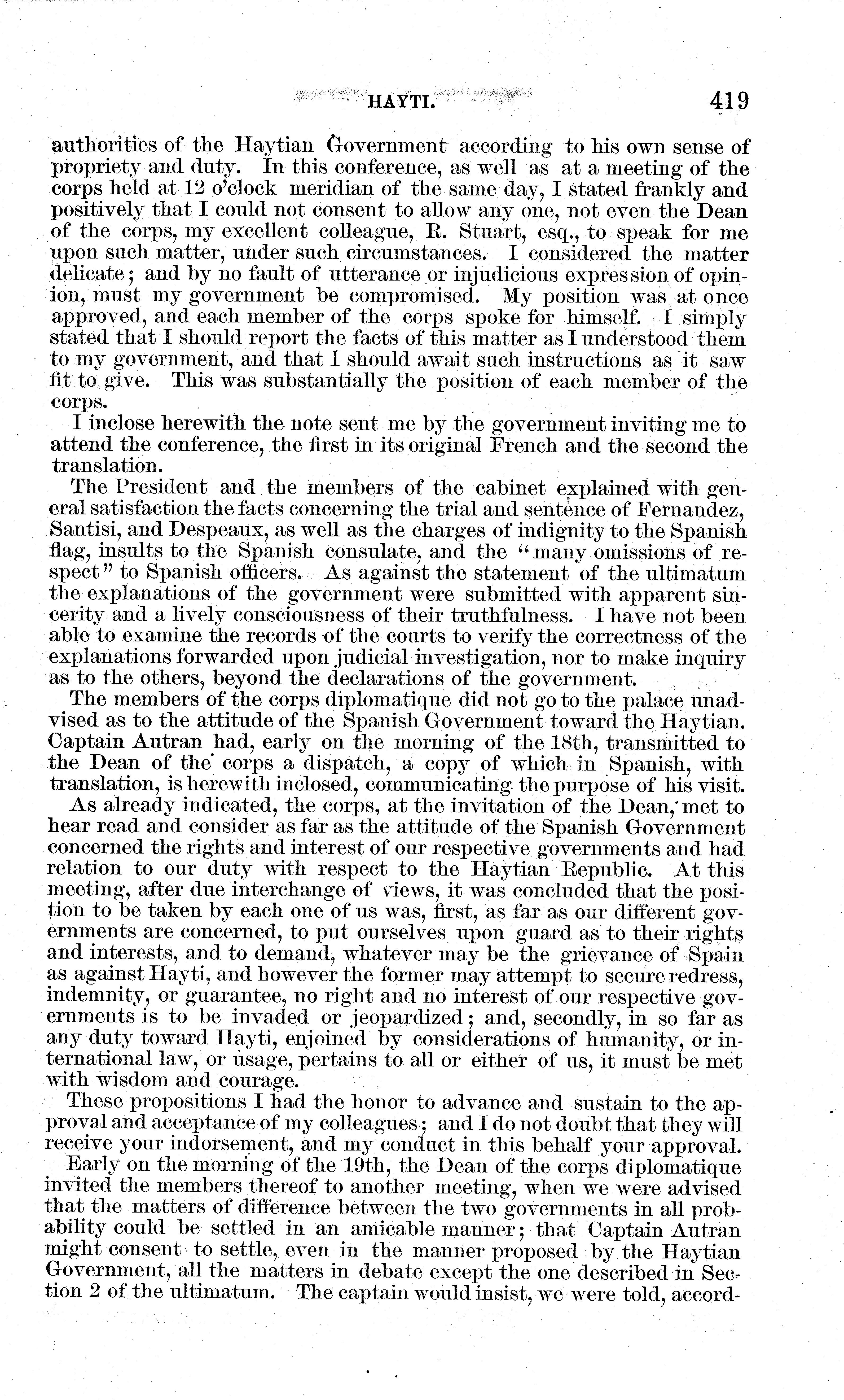 HAYTI. 419

authorities of the Haytian Government according to his own sense of propriety and duty. In this conference, as well as at a meeting of the corps held at 12 o'clock meridian of the same day, I stated frankly and positively that I could not consent to allow any one, not even the Dean of the corps, my excellent colleague, R. Stuart, esq., to speak for me upon such matter, under such circumstances. I considered the matter delicate; and by no fault of utterance or injudicious expression of opinion, must my government be compromised. My position was at once approved, and each member of the corps spoke for himself. I simply stated that I should report the facts of this matter as I understood them to my government, and that I should await such instructions as it saw fit to give. This was substantially the position of each member of the corps.

I inclose herewith the note sent me by the government inviting me to attend the conference, the first in its original French and the second the translation.

The President and the members of the cabinet explained with general satisfaction the facts concerning the trial and sentence of Fernandez, Santisi, and Despeaux, as well as the charges of indignity to the Spanish flag, insults to the Spanish consulate, and the "many omissions of respect" to Spanish officers. As against the statement of the ultimatum the explanations of the government were submitted with apparent sincerity and a lively consciousness of their truthfulness. I have not been able to examine the records of the courts to verify the correctness of the explanations forwarded upon judicial investigation, nor to make inquiry as to the others, beyond the declarations of the government.

The members of the corps diplomatique did not go to the palace unadvised as to the attitude of the Spanish Government toward the Haytian. Captain Autran had, early on the morning of the 18th, transmitted to the Dean of the corps a dispatch, a copy of which in Spanish, with translation, is herewith inclosed, communicating the purpose of his visit.

As already indicated, the corps, at the invitation of the Dean, met to hear read and consider as far as the attitude of the Spanish Government concerned the rights and interest of our respective governments and had relation to our duty with respect to the Haytian Republic. At this meeting, after due interchange of views, it was concluded that the position to be taken by each one of us was, first, as far as our different governments are concerned, to put ourselves upon guard as to their rights and interests, and to demand, whatever may be the grievance of Spain as against Hayti, and however the former may attempt to secure redress, indemnity, or guarantee, no right and no interest of our respective governments is to be invaded or jeopardized; and, secondly, in so far as any duty toward Hayti, enjoined by considerations of humanity, or international law, or usage, pertains to all or either of us, it must be met with wisdom and courage.

These propositions I had the honor to advance and sustain to the approval and acceptance of my colleagues; and I do not doubt that they will receive your indorsement, and my conduct in this behalf your approval.

Early on the morning of the 19th, the Dean of the corps diplomatique invited the members thereof to another meeting, when we were advised that the matters of difference between the two governments in all probability could be settled in an amicable manner; that Captain Autran might consent to settle, even in the manner proposed by the Haytian Government, all the matters in debate except the one described in Section 2 of the ultimatum. The captain would insist, we were told, accord-